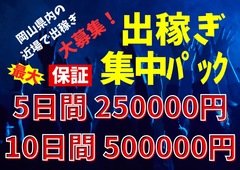 岡山県内の
近場で出稼ぎ
大募集！

出稼ぎ
集中パック

最大 保証

5日間 250000円
10日間 500000円